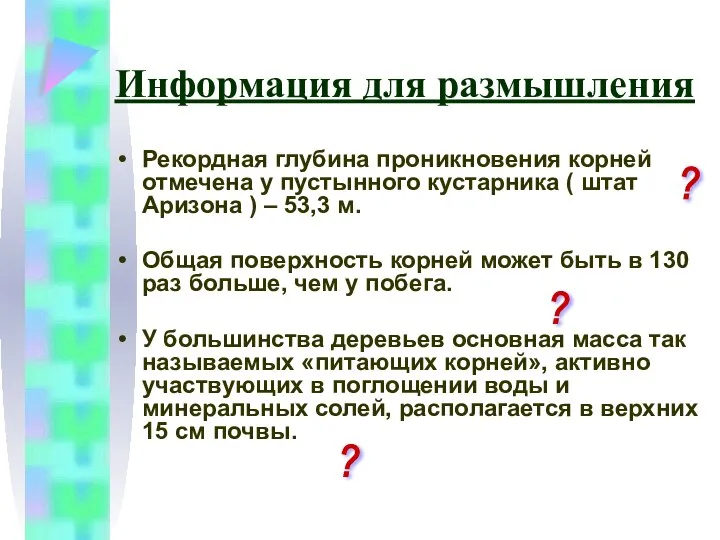 Информация для размышления

• Рекордная глубина проникновения корней отмечена у пустынного кустарника ( штат Аризона ) – 53,3 м.

?

• Общая поверхность корней может быть в 130 раз больше, чем у побега.

?

• У большинства деревьев основная масса так называемых «питающих корней», активно участвующих в поглощении воды и минеральных солей, располагается в верхних 15 см почвы.

?